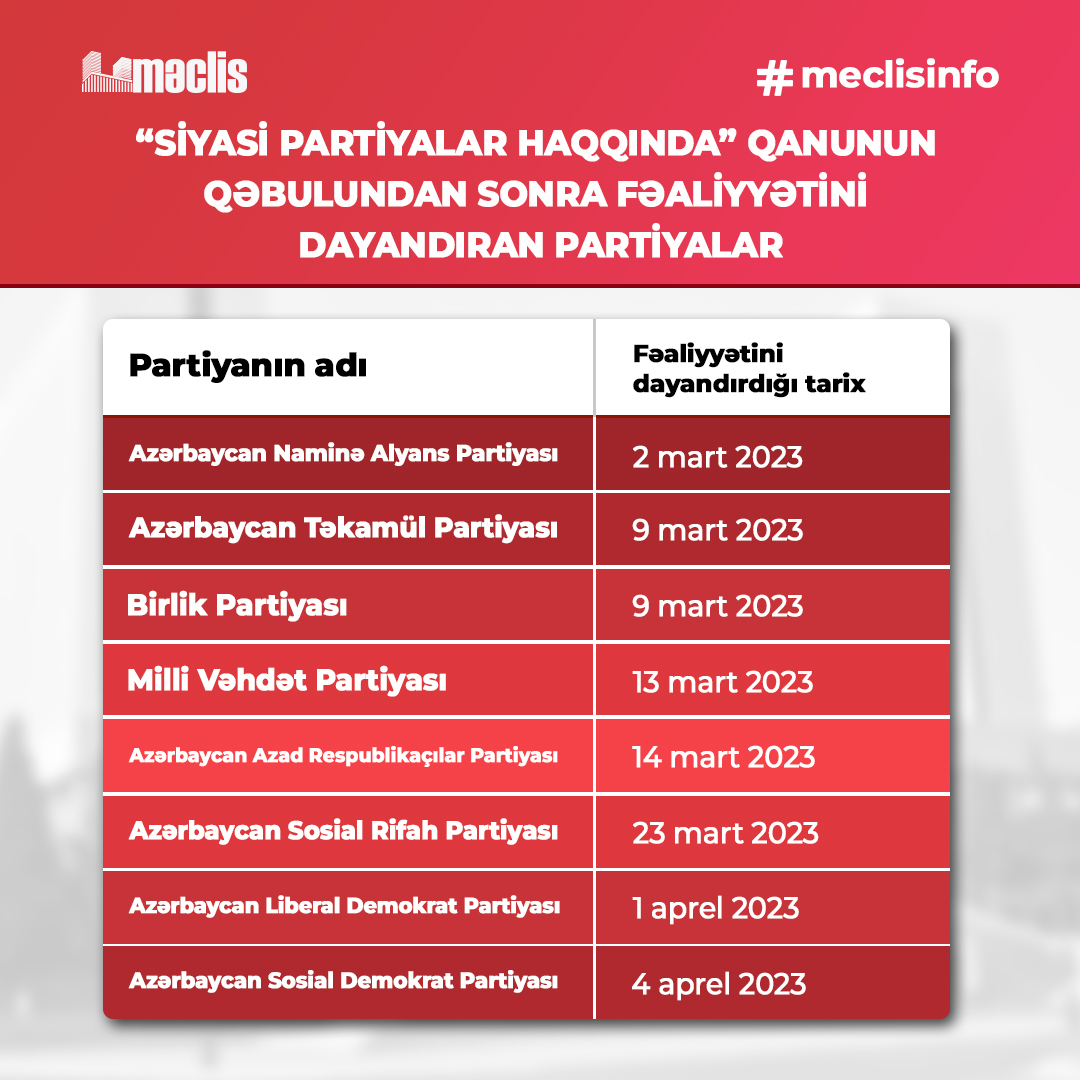 məclis

# meclisinfo

“SİYASİ PARTİYALAR HAQQINDA” QANUNUN QƏBULUNDAN SONRA FƏALİYYƏTİNİ DAYANDIRAN PARTİYALAR

| Partiyanın adı | Fəaliyyətini dayandırdığı tarix |
|---|---|
| Azərbaycan Naminə Alyans Partiyası | 2 mart 2023 |
| Azərbaycan Təkamül Partiyası | 9 mart 2023 |
| Birlik Partiyası | 9 mart 2023 |
| Milli Vəhdət Partiyası | 13 mart 2023 |
| Azərbaycan Azad Respublikaçılar Partiyası | 14 mart 2023 |
| Azərbaycan Sosial Rifah Partiyası | 23 mart 2023 |
| Azərbaycan Liberal Demokrat Partiyası | 1 aprel 2023 |
| Azərbaycan Sosial Demokrat Partiyası | 4 aprel 2023 |